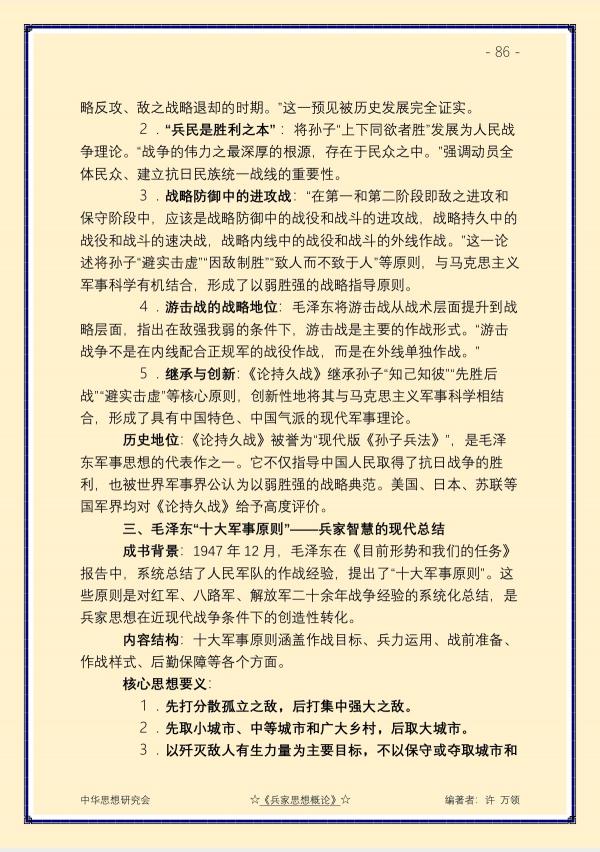 - 86 -

略反攻、敌之战略退却的时期。”这一预见被历史发展完全证实。

2．“兵民是胜利之本”：将孙子“上下同欲者胜”发展为人民战争理论。“战争的伟力之最深厚的根源，存在于民众之中。”强调动员全体民众、建立抗日民族统一战线的重要性。

3．战略防御中的进攻战：“在第一和第二阶段即敌之进攻和保守阶段中，应该是战略防御中的战役和战斗的进攻战，战略持久中的战役和战斗的速决战，战略内线中的战役和战斗的外线作战。”这一论述将孙子“避实击虚”“因敌制胜”“致人而不致于人”等原则，与马克思主义军事科学有机结合，形成了以弱胜强的战略指导原则。

4．游击战的战略地位：毛泽东将游击战从战术层面提升到战略层面，指出在敌强我弱的条件下，游击战是主要的作战形式。“游击战争不是在内线配合正规军的战役作战，而是在外线单独作战。”

5．继承与创新：《论持久战》继承孙子“知己知彼”“先胜后战”“避实击虚”等核心原则，创新性地将其与马克思主义军事科学相结合，形成了具有中国特色、中国气派的现代军事理论。

历史地位：《论持久战》被誉为“现代版《孙子兵法》”，是毛泽东军事思想的代表作之一。它不仅指导中国人民取得了抗日战争的胜利，也被世界军事界公认为以弱胜强的战略典范。美国、日本、苏联等国军界均对《论持久战》给予高度评价。

三、毛泽东“十大军事原则”——兵家智慧的现代总结

成书背景：1947年12月，毛泽东在《目前形势和我们的任务》报告中，系统总结了人民军队的作战经验，提出了“十大军事原则”。这些原则是对红军、八路军、解放军二十余年战争经验的系统化总结，是兵家思想在近现代战争条件下的创造性转化。

内容结构：十大军事原则涵盖作战目标、兵力运用、战前准备、作战样式、后勤保障等各个方面。

核心思想要义：

1．先打分散孤立之敌，后打集中强大之敌。

2．先取小城市、中等城市和广大乡村，后取大城市。

3．以歼灭敌人有生力量为主要目标，不以保守或夺取城市和

中华思想研究会 ☆《兵家思想概论》☆ 编著者：许 万领